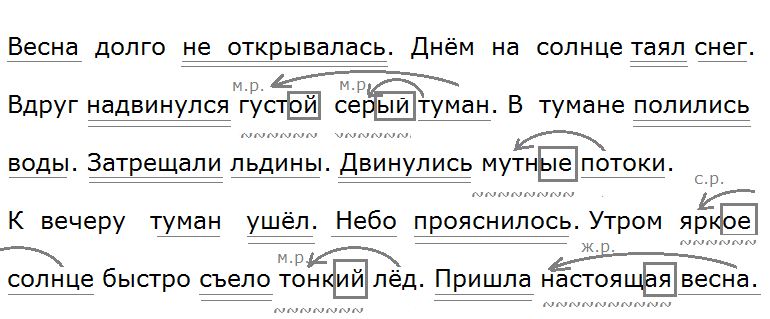 Весна долго не открывалась. Днём на солнце таял снег.
м.р. м.р.
Вдруг надвинулся густой серый туман. В тумане полились воды. Затрещали льдины. Двинулись мутные потоки.
с.р.
К вечеру туман ушёл. Небо прояснилось. Утром яркое
м.р. ж.р.
солнце быстро съело тонкий лёд. Пришла настоящая весна.